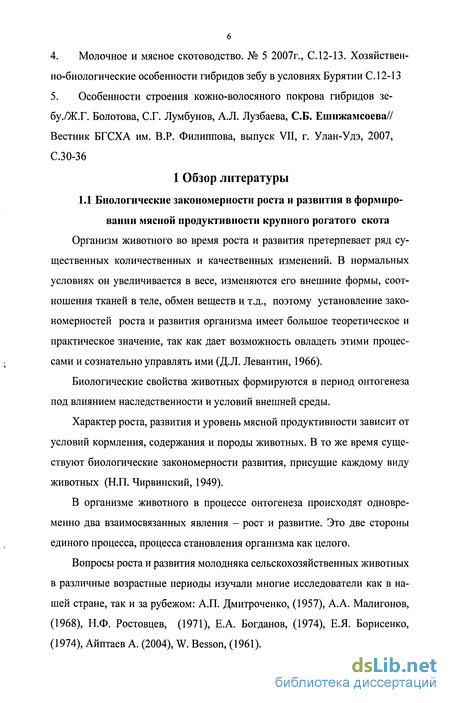 6

4. Молочное и мясное скотоводство. № 5 2007г., С.12-13. Хозяйственно-биологические особенности гибридов зебу в условиях Бурятии С.12-13

5. Особенности строения кожно-волосяного покрова гибридов зебу./Ж.Г. Болотова, С.Г. Лумбунов, А.Л. Лузбаева, С.Б. Ешижамсоева// Вестник БГСХА им. В.Р. Филиппова, выпуск VII, г. Улан-Удэ, 2007, С.30-36

1 Обзор литературы

1.1 Биологические закономерности роста и развития в формировании мясной продуктивности крупного рогатого скота

Организм животного во время роста и развития претерпевает ряд существенных количественных и качественных изменений. В нормальных условиях он увеличивается в весе, изменяются его внешние формы, соотношения тканей в теле, обмен веществ и т.д., поэтому установление закономерностей роста и развития организма имеет большое теоретическое и практическое значение, так как дает возможность овладеть этими процессами и сознательно управлять ими (Д.Л. Левантин, 1966).

Биологические свойства животных формируются в период онтогенеза под влиянием наследственности и условий внешней среды.

Характер роста, развития и уровень мясной продуктивности зависит от условий кормления, содержания и породы животных. В то же время существуют биологические закономерности развития, присущие каждому виду животных (Н.П. Чирвинский, 1949).

В организме животного в процессе онтогенеза происходят одновременно два взаимосвязанных явления – рост и развитие. Это две стороны единого процесса, процесса становления организма как целого.

Вопросы роста и развития молодняка сельскохозяйственных животных в различные возрастные периоды изучали многие исследователи как в нашей стране, так и за рубежом: А.П. Дмитроченко, (1957), А.А. Малигонов, (1968), Н.Ф. Ростовцев, (1971), Е.А. Богданов, (1974), Е.Я. Борисенко, (1974), Айптаев А. (2004), W. Besson, (1961).

dsLib.net
библиотека диссертаций